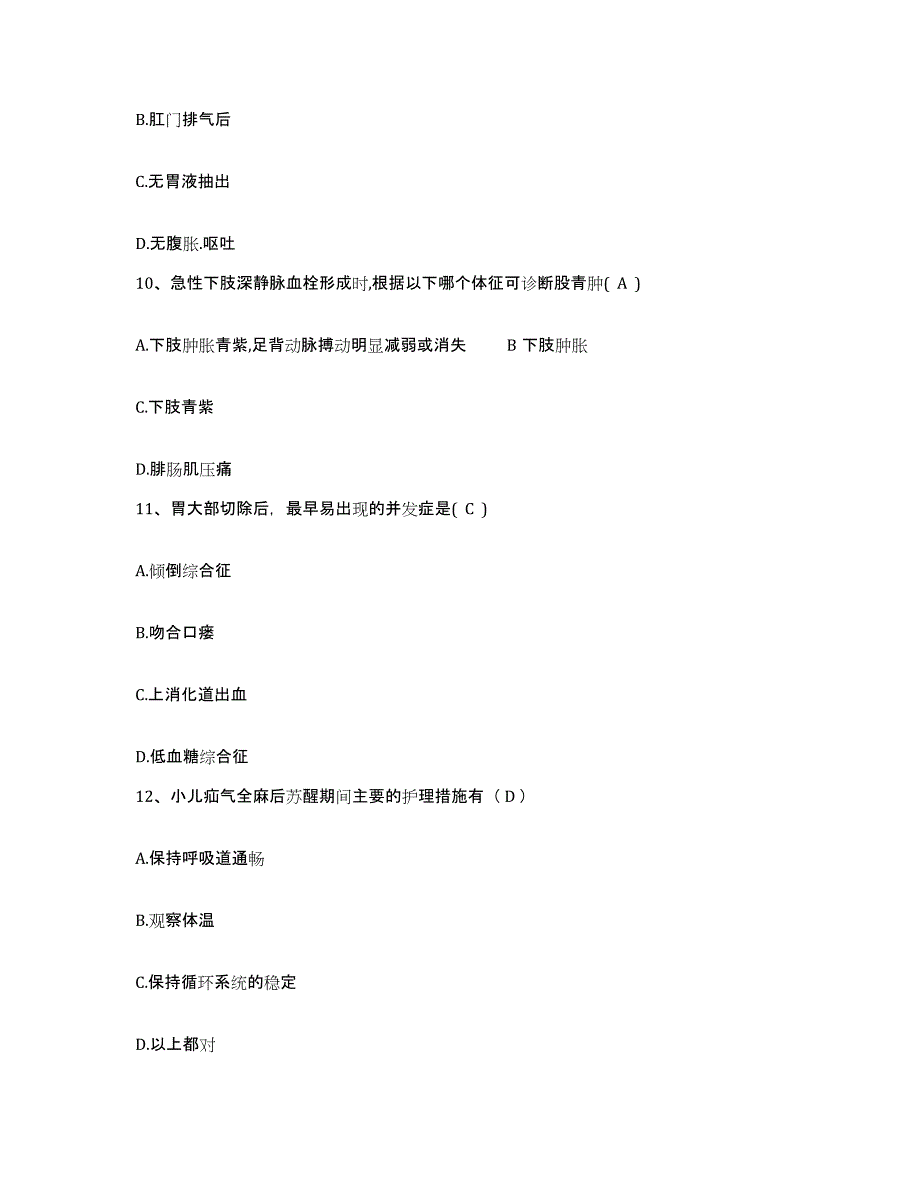 B.肛门排气后

C.无胃液抽出

D.无腹胀.呕吐

10、急性下肢深静脉血栓形成时,根据以下哪个体征可诊断股青肿( A )

A.下肢肿胀青紫,足背动脉搏动明显减弱或消失　　B 下肢肿胀

C.下肢青紫

D.腓肠肌压痛

11、胃大部切除后，最早易出现的并发症是( C )

A.倾倒综合征

B.吻合口瘘

C.上消化道出血

D.低血糖综合征

12、小儿疝气全麻后苏醒期间主要的护理措施有（ D ）

A.保持呼吸道通畅

B.观察体温

C.保持循环系统的稳定

D.以上都对